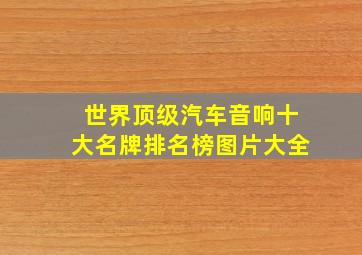 世界顶级汽车音响十大名牌排名榜图片大全